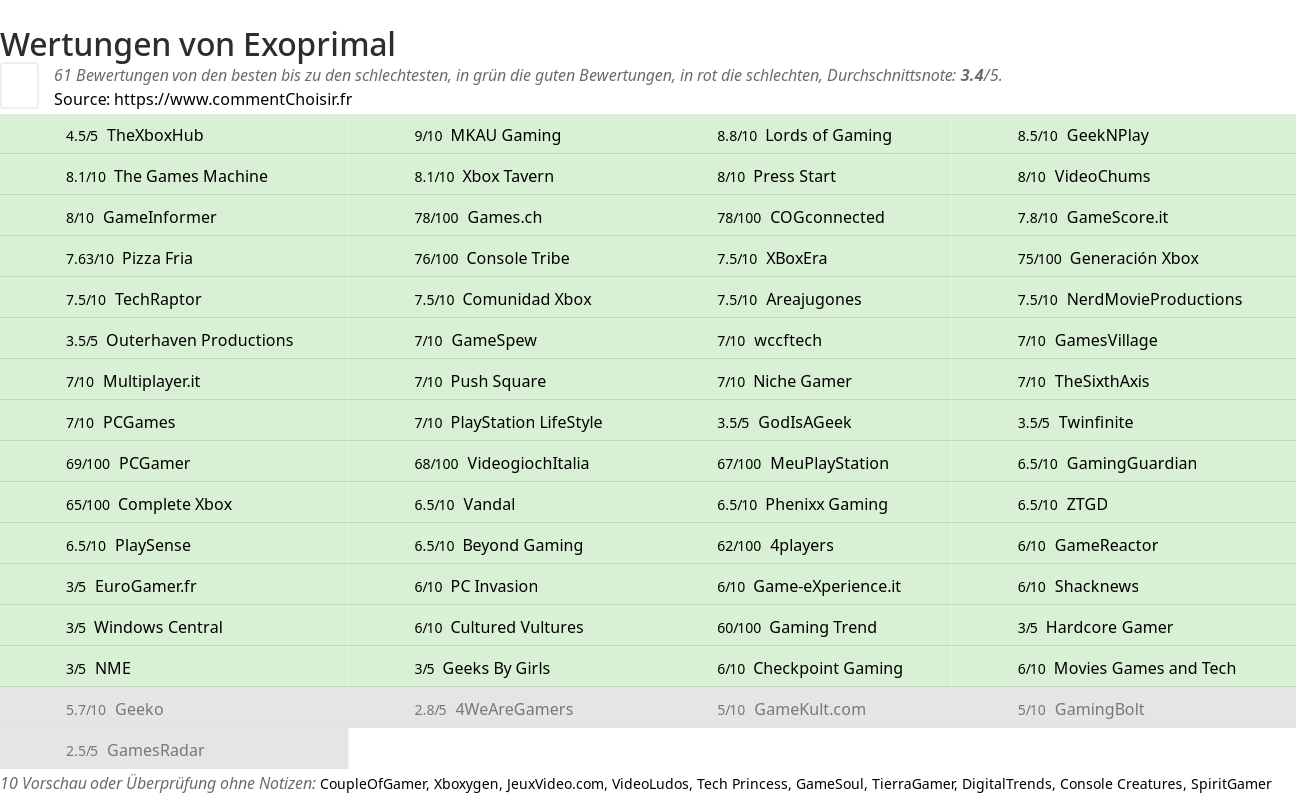 Wertungen von Exoprimal

61 Bewertungen von den besten bis zu den schlechtesten, in grün die guten Bewertungen, in rot die schlechten, Durchschnittsnote: 3.4/5.
Source: https://www.commentChoisir.fr

| | | | |
|---|---|---|---|
| 4.5/5 TheXboxHub | 9/10 MKAU Gaming | 8.8/10 Lords of Gaming | 8.5/10 GeekNPlay |
| 8.1/10 The Games Machine | 8.1/10 Xbox Tavern | 8/10 Press Start | 8/10 VideoChums |
| 8/10 GameInformer | 78/100 Games.ch | 78/100 COGconnected | 7.8/10 GameScore.it |
| 7.63/10 Pizza Fria | 76/100 Console Tribe | 7.5/10 XBoxEra | 75/100 Generación Xbox |
| 7.5/10 TechRaptor | 7.5/10 Comunidad Xbox | 7.5/10 Areajugones | 7.5/10 NerdMovieProductions |
| 3.5/5 Outerhaven Productions | 7/10 GameSpew | 7/10 wccftech | 7/10 GamesVillage |
| 7/10 Multiplayer.it | 7/10 Push Square | 7/10 Niche Gamer | 7/10 TheSixthAxis |
| 7/10 PCGames | 7/10 PlayStation LifeStyle | 3.5/5 GodIsAGeek | 3.5/5 Twinfinite |
| 69/100 PCGamer | 68/100 VideogiochItalia | 67/100 MeuPlayStation | 6.5/10 GamingGuardian |
| 65/100 Complete Xbox | 6.5/10 Vandal | 6.5/10 Phenixx Gaming | 6.5/10 ZTGD |
| 6.5/10 PlaySense | 6.5/10 Beyond Gaming | 62/100 4players | 6/10 GameReactor |
| 3/5 EuroGamer.fr | 6/10 PC Invasion | 6/10 Game-eXperience.it | 6/10 Shacknews |
| 3/5 Windows Central | 6/10 Cultured Vultures | 60/100 Gaming Trend | 3/5 Hardcore Gamer |
| 3/5 NME | 3/5 Geeks By Girls | 6/10 Checkpoint Gaming | 6/10 Movies Games and Tech |
| 5.7/10 Geeko | 2.8/5 4WeAreGamers | 5/10 GameKult.com | 5/10 GamingBolt |
| 2.5/5 GamesRadar | | | |

10 Vorschau oder Überprüfung ohne Notizen: CoupleOfGamer, Xboxygen, JeuxVideo.com, VideoLudos, Tech Princess, GameSoul, TierraGamer, DigitalTrends, Console Creatures, SpiritGamer